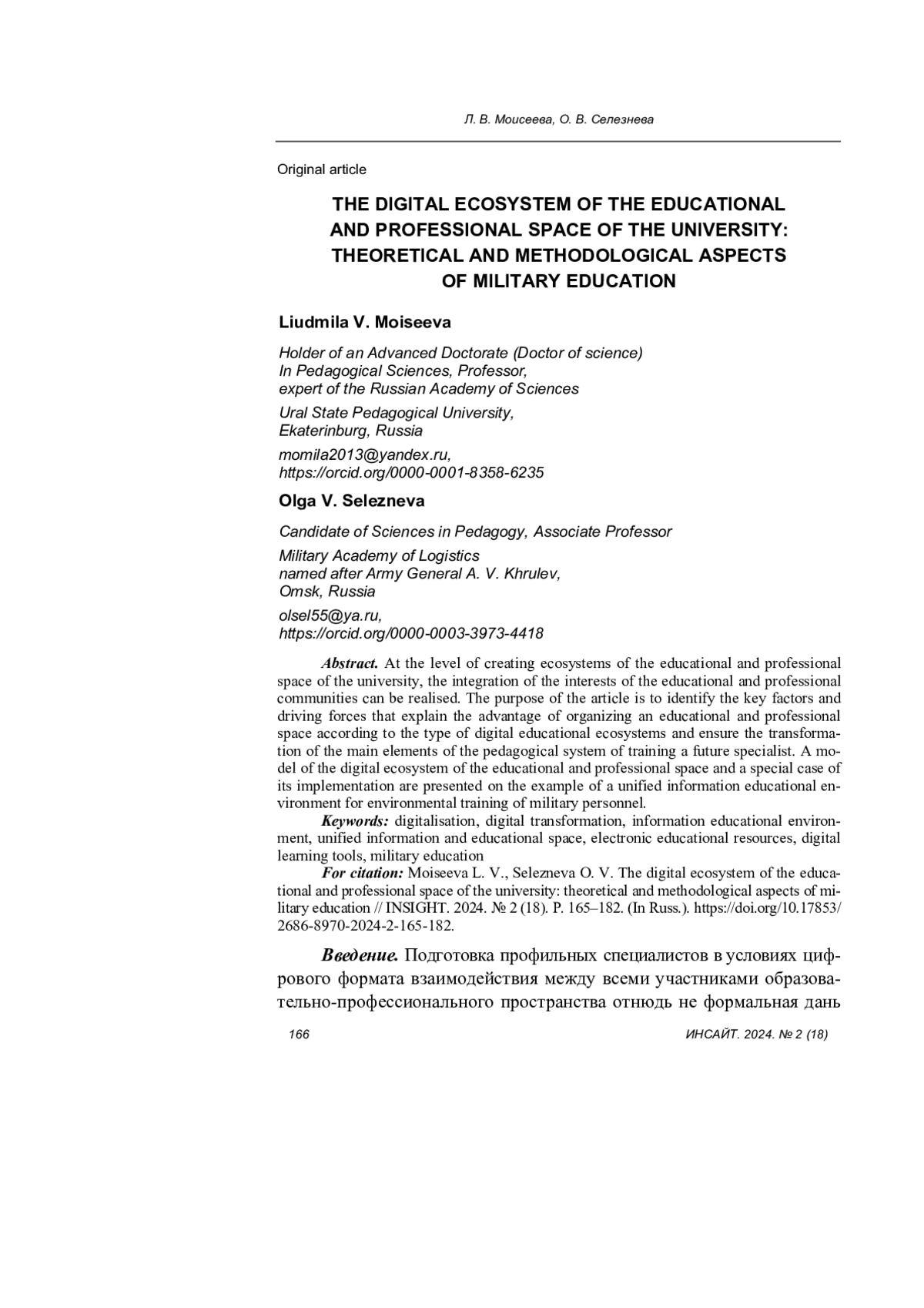 Л. В. Моисеева, О. В. Селезнева

Original article

THE DIGITAL ECOSYSTEM OF THE EDUCATIONAL AND PROFESSIONAL SPACE OF THE UNIVERSITY: THEORETICAL AND METHODOLOGICAL ASPECTS OF MILITARY EDUCATION

Liudmila V. Moiseeva

Holder of an Advanced Doctorate (Doctor of science) In Pedagogical Sciences, Professor, expert of the Russian Academy of Sciences

Ural State Pedagogical University, Ekaterinburg, Russia

momila2013@yandex.ru, https://orcid.org/0000-0001-8358-6235

Olga V. Selezneva

Candidate of Sciences in Pedagogy, Associate Professor

Military Academy of Logistics named after Army General A. V. Khrulev, Omsk, Russia

olsel55@ya.ru, https://orcid.org/0000-0003-3973-4418

Abstract. At the level of creating ecosystems of the educational and professional space of the university, the integration of the interests of the educational and professional communities can be realised. The purpose of the article is to identify the key factors and driving forces that explain the advantage of organizing an educational and professional space according to the type of digital educational ecosystems and ensure the transformation of the main elements of the pedagogical system of training a future specialist. A model of the digital ecosystem of the educational and professional space and a special case of its implementation are presented on the example of a unified information educational environment for environmental training of military personnel.

Keywords: digitalisation, digital transformation, information educational environment, unified information and educational space, electronic educational resources, digital learning tools, military education

For citation: Moiseeva L. V., Selezneva O. V. The digital ecosystem of the educational and professional space of the university: theoretical and methodological aspects of military education // INSIGHT. 2024. № 2 (18). P. 165–182. (In Russ.). https://doi.org/10.17853/2686-8970-2024-2-165-182.

Введение. Подготовка профильных специалистов в условиях цифрового формата взаимодействия между всеми участниками образовательно-профессионального пространства отнюдь не формальная дань

166

ИНСАЙТ. 2024. № 2 (18)